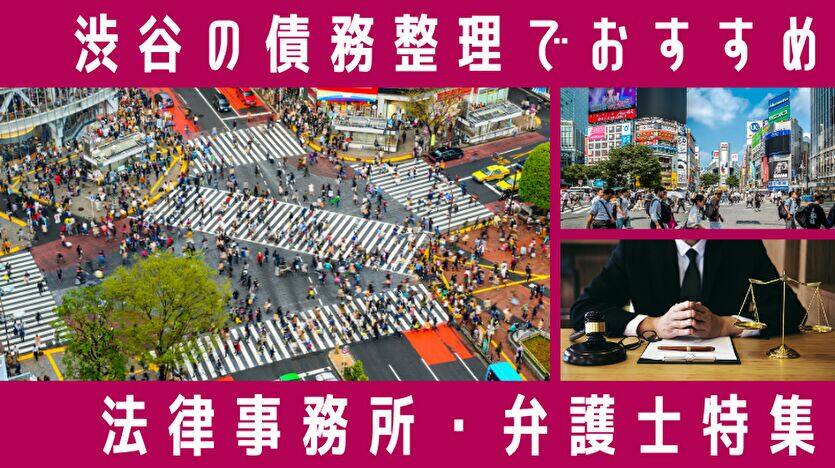 渋谷の債務整理でおすすめ

法律事務所・弁護士特集